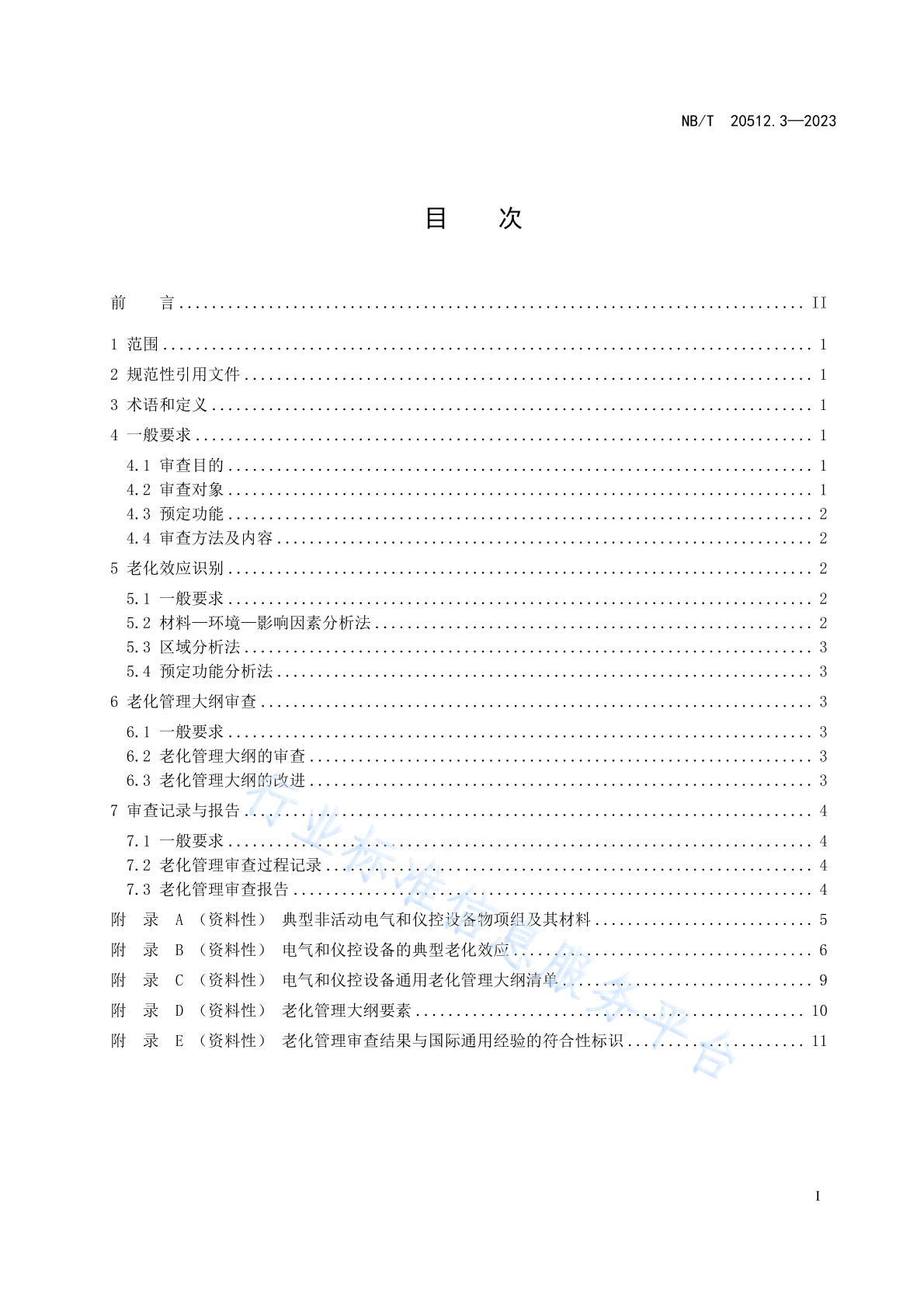 NB/T 20512.3—2023

目 次

前 言 II

1 范围 1

2 规范性引用文件 1

3 术语和定义 1

4 一般要求 1

4.1 审查目的 1

4.2 审查对象 1

4.3 预定功能 2

4.4 审查方法及内容 2

5 老化效应识别 2

5.1 一般要求 2

5.2 材料—环境—影响因素分析法 2

5.3 区域分析法 3

5.4 预定功能分析法 3

6 老化管理大纲审查 3

6.1 一般要求 3

6.2 老化管理大纲的审查 3

6.3 老化管理大纲的改进 3

7 审查记录与报告 4

7.1 一般要求 4

7.2 老化管理审查过程记录 4

7.3 老化管理审查报告 4

附 录 A （资料性） 典型非活动电气和仪控设备物项组及其材料 5

附 录 B （资料性） 电气和仪控设备的典型老化效应 6

附 录 C （资料性） 电气和仪控设备通用老化管理大纲清单 9

附 录 D （资料性） 老化管理大纲要素 10

附 录 E （资料性） 老化管理审查结果与国际通用经验的符合性标识 11

I

行业标准信息服务平台